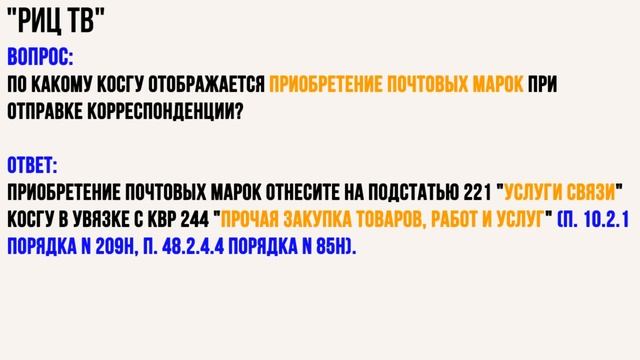 "РИЦ ТВ"

ВОПРОС:
ПО КАКОМУ КОСГУ ОТОБРАЖАЕТСЯ ПРИОБРЕТЕНИЕ ПОЧТОВЫХ МАРОК ПРИ ОТПРАВКЕ КОРРЕСПОНДЕНЦИИ?

ОТВЕТ:
ПРИОБРЕТЕНИЕ ПОЧТОВЫХ МАРОК ОТНЕСИТЕ НА ПОДСТАТЬЮ 221 "УСЛУГИ СВЯЗИ" КОСГУ В УВЯЗКЕ С КВР 244 "ПРОЧАЯ ЗАКУПКА ТОВАРОВ, РАБОТ И УСЛУГ" (П. 10.2.1 ПОРЯДКА N 209Н, П. 48.2.4.4 ПОРЯДКА N 85Н).